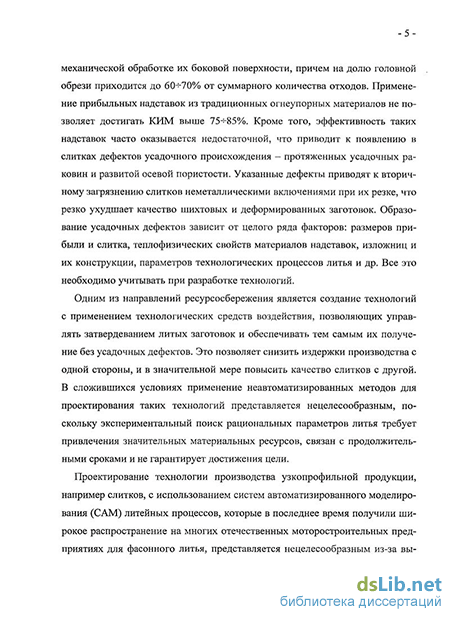 - 5 -

механической обработке их боковой поверхности, причем на долю головной обрези приходится до 60÷70% от суммарного количества отходов. Применение прибыльных надставок из традиционных огнеупорных материалов не позволяет достигать КИМ выше 75÷85%. Кроме того, эффективность таких надставок часто оказывается недостаточной, что приводит к появлению в слитках дефектов усадочного происхождения – протяженных усадочных раковин и развитой осевой пористости. Указанные дефекты приводят к вторичному загрязнению слитков неметаллическими включениями при их резке, что резко ухудшает качество шихтовых и деформированных заготовок. Образование усадочных дефектов зависит от целого ряда факторов: размеров прибыли и слитка, теплофизических свойств материалов надставок, изложниц и их конструкции, параметров технологических процессов литья и др. Все это необходимо учитывать при разработке технологий.

Одним из направлений ресурсосбережения является создание технологий с применением технологических средств воздействия, позволяющих управлять затвердеванием литых заготовок и обеспечивать тем самым их получение без усадочных дефектов. Это позволяет снизить издержки производства с одной стороны, и в значительной мере повысить качество слитков с другой. В сложившихся условиях применение неавтоматизированных методов для проектирования таких технологий представляется нецелесообразным, поскольку экспериментальный поиск рациональных параметров литья требует привлечения значительных материальных ресурсов, связан с продолжительными сроками и не гарантирует достижения цели.

Проектирование технологии производства узкопрофильной продукции, например слитков, с использованием систем автоматизированного моделирования (САМ) литейных процессов, которые в последнее время получили широкое распространение на многих отечественных моторостроительных предприятиях для фасонного литья, представляется нецелесообразным из-за вы-

dsLib.net
библиотека диссертаций